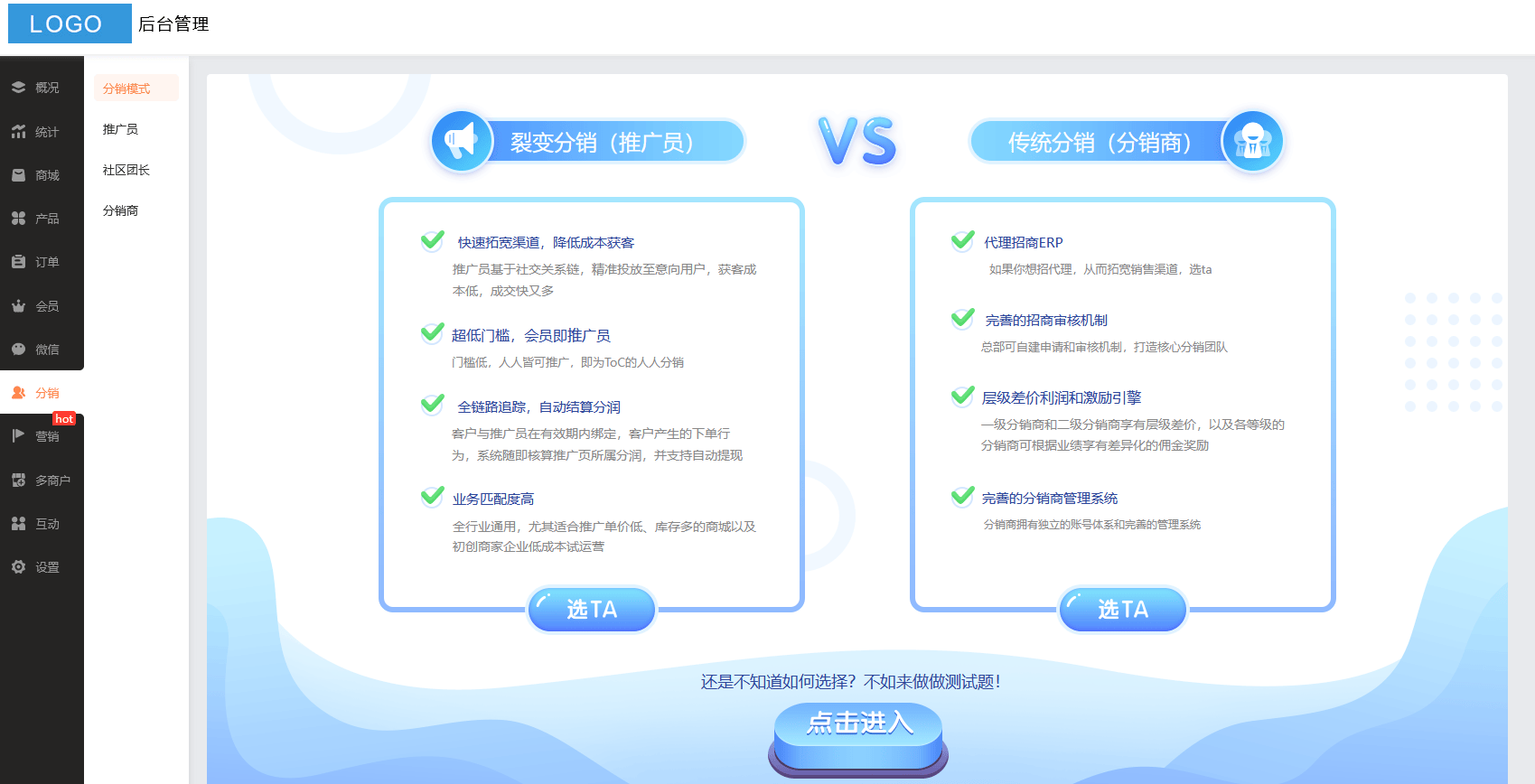 LOGO 后台管理

概况
统计
商城
产品
订单
会员
微信
分销
hot
营销
多商户
互动
设置

分销模式
推广员
社区团长
分销商

裂变分销（推广员）

VS

传统分销（分销商）

快速拓宽渠道，降低成本获客
推广员基于社交关系链，精准投放至意向用户，获客成本低，成交快又多

超低门槛，会员即推广员
门槛低，人人皆可推广，即为ToC的人人分销

全链路追踪，自动结算分润
客户与推广员在有效期内绑定，客户产生的下单行为，系统随即核算推广页所属分润，并支持自动提现

业务匹配度高
全行业通用，尤其适合推广单价低、库存多的商城以及初创商家企业低成本试运营

选TA

代理招商ERP
如果你想招代理，从而拓宽销售渠道，选ta

完善的招商审核机制
总部可自建申请和审核机制，打造核心分销团队

层级差价利润和激励引擎
一级分销商和二级分销商享有层级差价，以及各等级的分销商可根据业绩享有差异化的佣金奖励

完善的分销商管理系统
分销商拥有独立的账号体系和完善的管理系统

选TA

还是不知道如何选择？不如来做做测试题！

点击进入